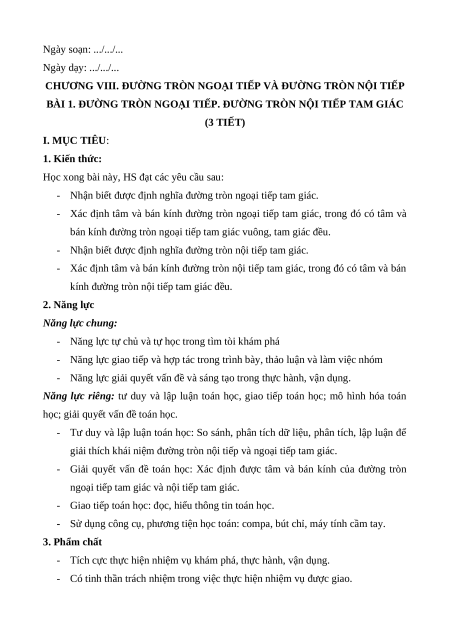 Ngày soạn: .../.../...

Ngày dạy: .../.../...

CHƯƠNG VIII. ĐƯỜNG TRÒN NGOẠI TIẾP VÀ ĐƯỜNG TRÒN NỘI TIẾP
BÀI 1. ĐƯỜNG TRÒN NGOẠI TIẾP. ĐƯỜNG TRÒN NỘI TIẾP TAM GIÁC
(3 TIẾT)

I. MỤC TIÊU:

1. Kiến thức:

Học xong bài này, HS đạt các yêu cầu sau:

- Nhận biết được định nghĩa đường tròn ngoại tiếp tam giác.
- Xác định tâm và bán kính đường tròn ngoại tiếp tam giác, trong đó có tâm và bán kính đường tròn ngoại tiếp tam giác vuông, tam giác đều.
- Nhận biết được định nghĩa đường tròn nội tiếp tam giác.
- Xác định tâm và bán kính đường tròn nội tiếp tam giác, trong đó có tâm và bán kính đường tròn nội tiếp tam giác đều.

2. Năng lực

Năng lực chung:

- Năng lực tự chủ và tự học trong tìm tòi khám phá
- Năng lực giao tiếp và hợp tác trong trình bày, thảo luận và làm việc nhóm
- Năng lực giải quyết vấn đề và sáng tạo trong thực hành, vận dụng.

Năng lực riêng: tư duy và lập luận toán học, giao tiếp toán học; mô hình hóa toán học; giải quyết vấn đề toán học.

- Tư duy và lập luận toán học: So sánh, phân tích dữ liệu, phân tích, lập luận để giải thích khái niệm đường tròn nội tiếp và ngoại tiếp tam giác.
- Giải quyết vấn đề toán học: Xác định được tâm và bán kính của đường tròn ngoại tiếp tam giác và nội tiếp tam giác.
- Giao tiếp toán học: đọc, hiểu thông tin toán học.
- Sử dụng công cụ, phương tiện học toán: compa, bút chì, máy tính cầm tay.

3. Phẩm chất

- Tích cực thực hiện nhiệm vụ khám phá, thực hành, vận dụng.
- Có tinh thần trách nhiệm trong việc thực hiện nhiệm vụ được giao.